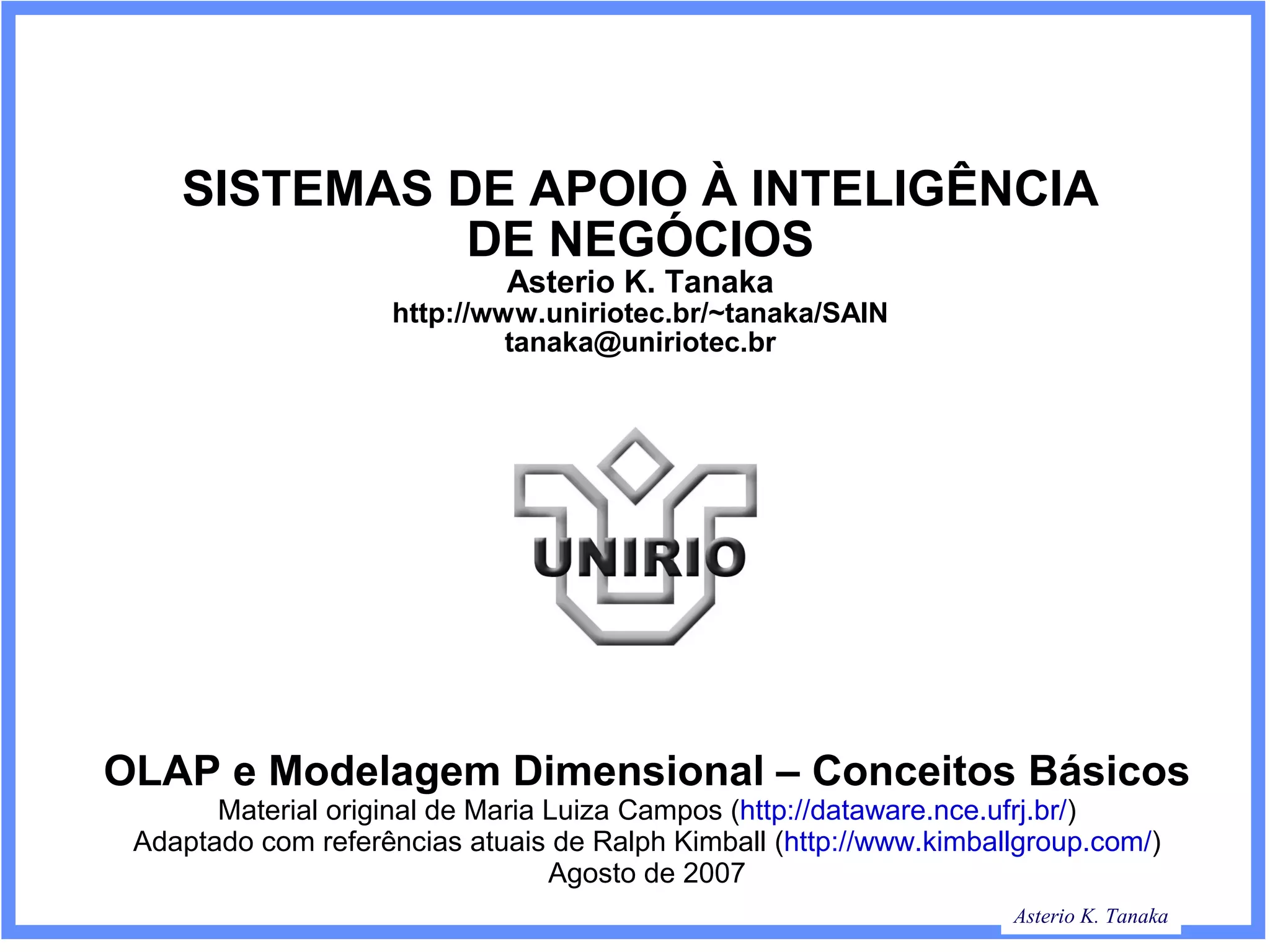 SISTEMAS DE APOIO À INTELIGÊNCIA
DE NEGÓCIOS
Asterio K. Tanaka
http://www.uniriotec.br/~tanaka/SAIN
tanaka@uniriotec.br

UNIRIO

OLAP e Modelagem Dimensional – Conceitos Básicos
Material original de Maria Luiza Campos (http://dataware.nce.ufrj.br/)
Adaptado com referências atuais de Ralph Kimball (http://www.kimballgroup.com/)
Agosto de 2007

Asterio K. Tanaka